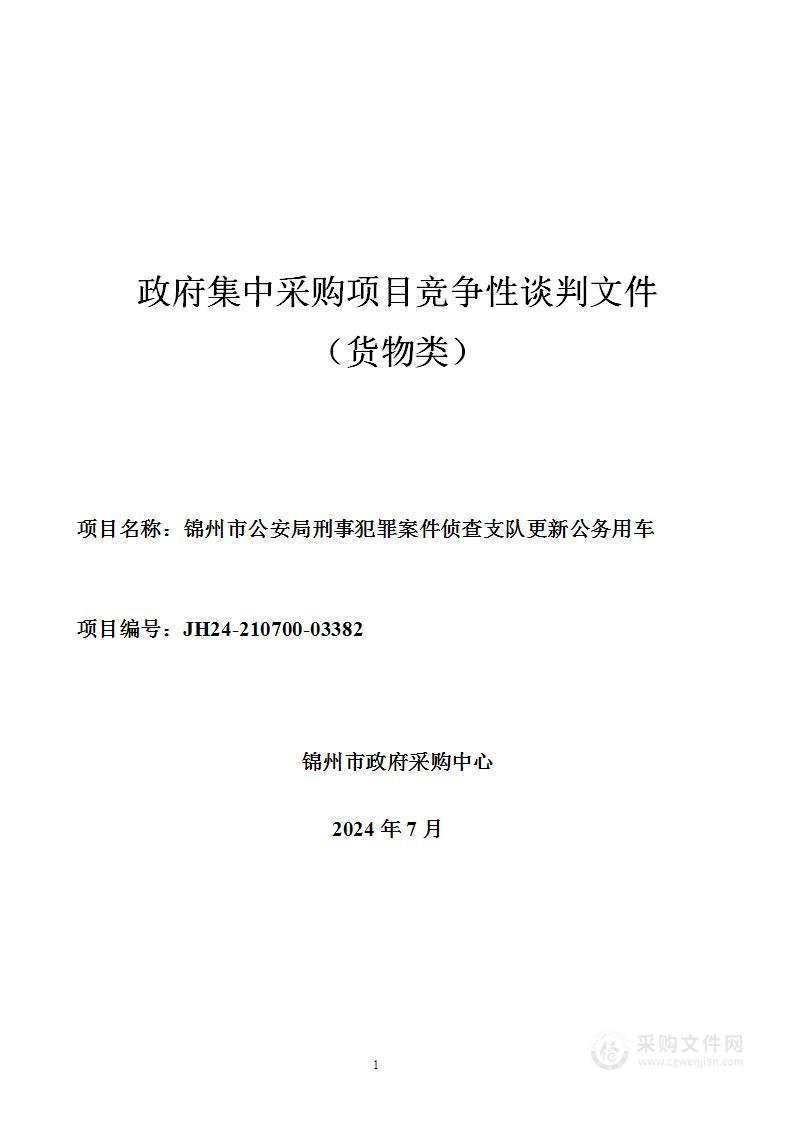 政府集中采购项目竞争性谈判文件

（货物类）

项目名称：锦州市公安局刑事犯罪案件侦查支队更新公务用车

项目编号：JH24-210700-03382

锦州市政府采购中心

2024 年 7 月

1

采购文件网
www.cgwenjian.com